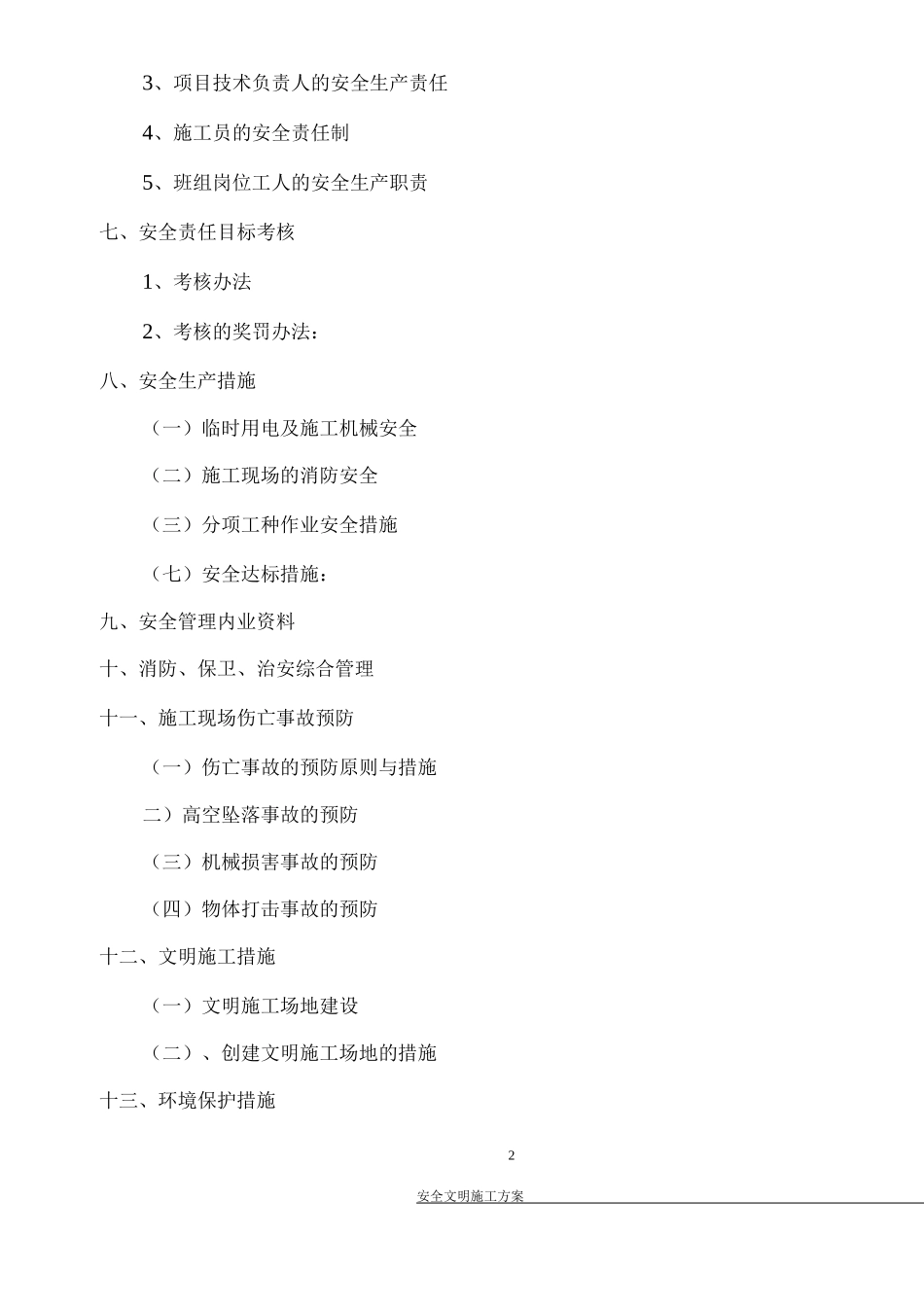 3、项目技术负责人的安全生产责任

4、施工员的安全责任制

5、班组岗位工人的安全生产职责

七、安全责任目标考核

1、考核办法

2、考核的奖罚办法：

八、安全生产措施

（一）临时用电及施工机械安全

（二）施工现场的消防安全

（三）分项工种作业安全措施

（七）安全达标措施：

九、安全管理内业资料

十、消防、保卫、治安综合管理

十一、施工现场伤亡事故预防

（一）伤亡事故的预防原则与措施

二）高空坠落事故的预防

（三）机械损害事故的预防

（四）物体打击事故的预防

十二、文明施工措施

（一）文明施工场地建设

（二）、创建文明施工场地的措施

十三、环境保护措施

2

安全文明施工方案